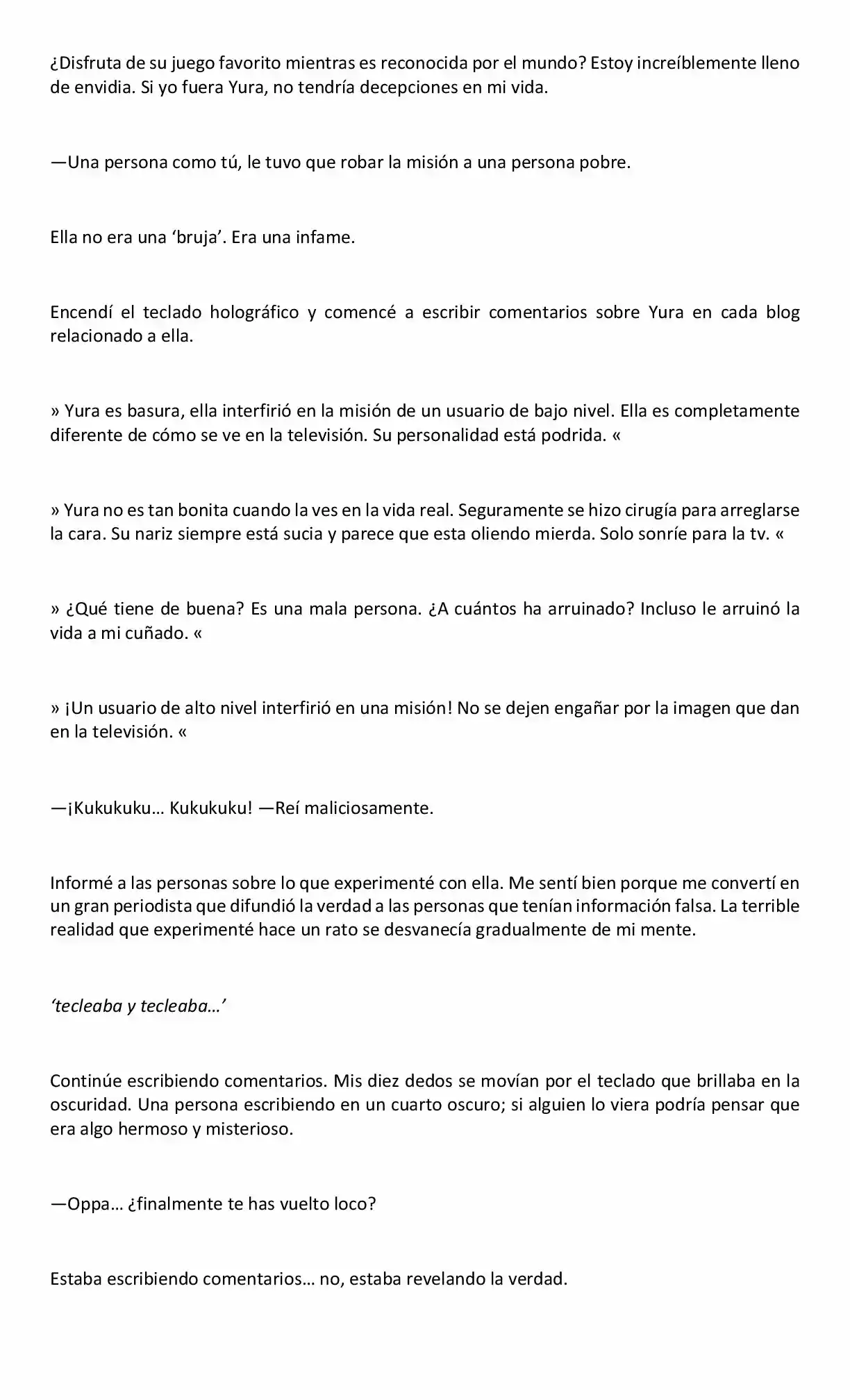 ¿Disfruta de su juego favorito mientras es reconocida por el mundo? Estoy increíblemente lleno de envidia. Si yo fuera Yura, no tendría decepciones en mi vida.

—Una persona como tú, le tuvo que robar la misión a una persona pobre.

Ella no era una ‘bruja’. Era una infame.

Encendí el teclado holográfico y comencé a escribir comentarios sobre Yura en cada blog relacionado a ella.

» Yura es basura, ella interfirió en la misión de un usuario de bajo nivel. Ella es completamente diferente de cómo se ve en la televisión. Su personalidad está podrida. «

» Yura no es tan bonita cuando la ves en la vida real. Seguramente se hizo cirugía para arreglarse la cara. Su nariz siempre está sucia y parece que esta oliendo mierda. Solo sonríe para la tv. «

» ¿Qué tiene de buena? Es una mala persona. ¿A cuántos ha arruinado? Incluso le arruinó la vida a mi cuñado. «

» ¡Un usuario de alto nivel interfirió en una misión! No se dejen engañar por la imagen que dan en la televisión. «

—¡Kukukuku… Kukukuku! —Reí maliciosamente.

Informé a las personas sobre lo que experimenté con ella. Me sentí bien porque me convertí en un gran periodista que difundió la verdad a las personas que tenían información falsa. La terrible realidad que experimenté hace un rato se desvanecía gradualmente de mi mente.

‘tecleaba y tecleaba…’

Continúe escribiendo comentarios. Mis diez dedos se movían por el teclado que brillaba en la oscuridad. Una persona escribiendo en un cuarto oscuro; si alguien lo viera podría pensar que era algo hermoso y misterioso.

—Oppa… ¿finalmente te has vuelto loco?

Estaba escribiendo comentarios… no, estaba revelando la verdad.